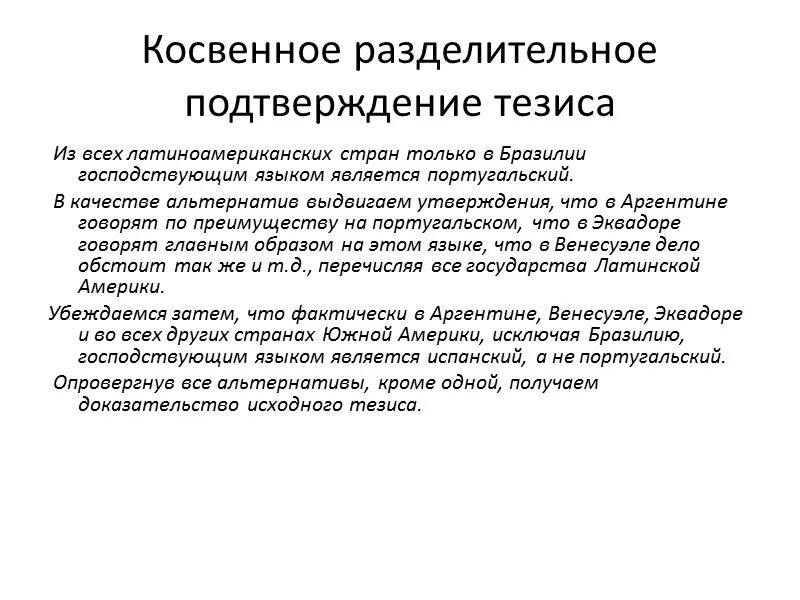 Косвенное разделительное подтверждение тезиса

Из всех латиноамериканских стран только в Бразилии господствующим языком является португальский.

В качестве альтернатив выдвигаем утверждения, что в Аргентине говорят по преимуществу на португальском, что в Эквадоре говорят главным образом на этом языке, что в Венесуэле дело обстоит так же и т.д., перечисляя все государства Латинской Америки.

Убеждаемся затем, что фактически в Аргентине, Венесуэле, Эквадоре и во всех других странах Южной Америки, исключая Бразилию, господствующим языком является испанский, а не португальский.

Опровергнув все альтернативы, кроме одной, получаем доказательство исходного тезиса.